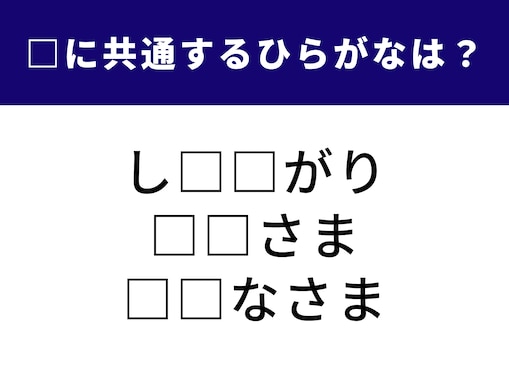 □に共通するひらがなは？

し□□がり
□□さま
□□なさま